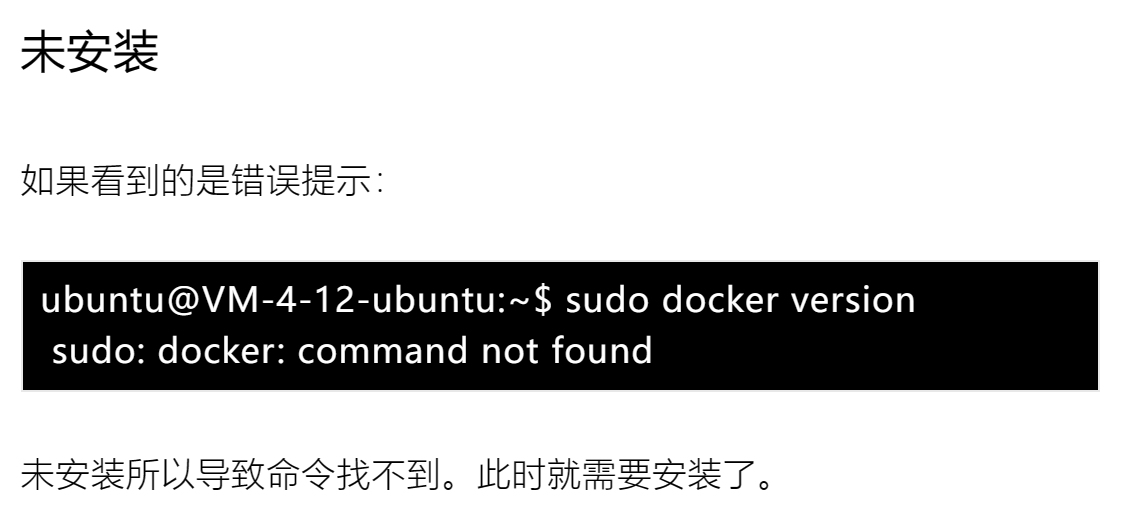 未安装

如果看到的是错误提示:

ubuntu@VM-4-12-ubuntu:~$ sudo docker version
sudo: docker: command not found

未安装所以导致命令找不到。此时就需要安装了。